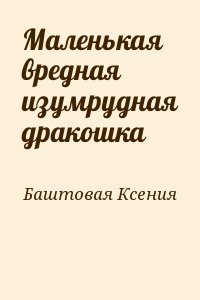 Маленькая вредная изумрудная дракошка

Баштовая Ксения